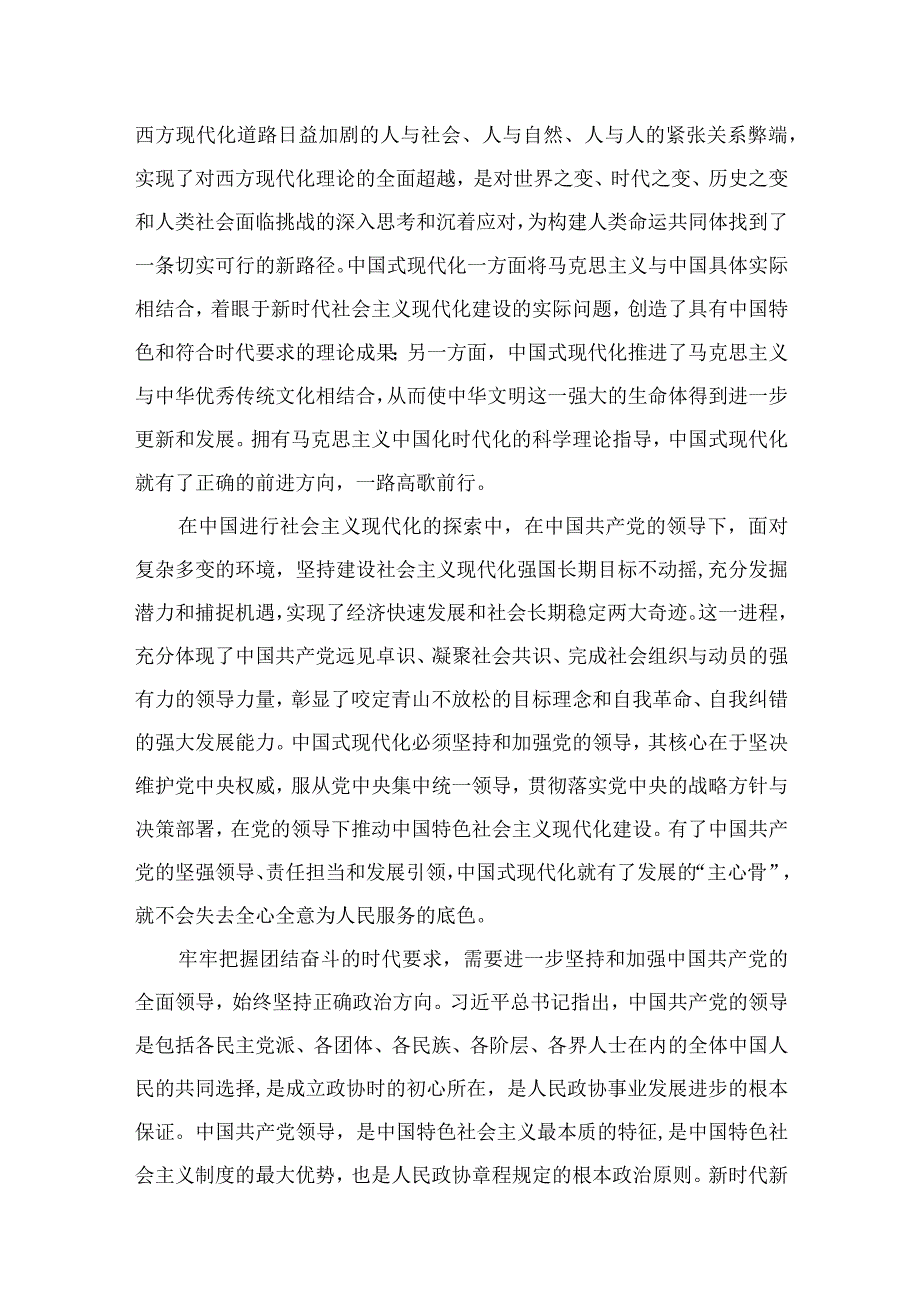 西方现代化道路日益加剧的人与社会、人与自然、人与人的紧张关系弊端，实现了对西方现代化理论的全面超越，是对世界之变、时代之变、历史之变和人类社会面临挑战的深入思考和沉着应对，为构建人类命运共同体找到了一条切实可行的新路径。中国式现代化一方面将马克思主义与中国具体实际相结合，着眼于新时代社会主义现代化建设的实际问题，创造了具有中国特色和符合时代要求的理论成果；另一方面，中国式现代化推进了马克思主义与中华优秀传统文化相结合，从而使中华文明这一强大的生命体得到进一步更新和发展。拥有马克思主义中国化时代化的科学理论指导，中国式现代化就有了正确的前进方向，一路高歌前行。

在中国进行社会主义现代化的探索中，在中国共产党的领导下，面对复杂多变的环境，坚持建设社会主义现代化强国长期目标不动摇，充分发掘潜力和捕捉机遇，实现了经济快速发展和社会长期稳定两大奇迹。这一进程，充分体现了中国共产党远见卓识、凝聚社会共识、完成社会组织与动员的强有力的领导力量，彰显了咬定青山不放松的目标理念和自我革命、自我纠错的强大发展能力。中国式现代化必须坚持和加强党的领导，其核心在于坚决维护党中央权威，服从党中央集中统一领导，贯彻落实党中央的战略方针与决策部署，在党的领导下推动中国特色社会主义现代化建设。有了中国共产党的坚强领导、责任担当和发展引领，中国式现代化就有了发展的“主心骨”，就不会失去全心全意为人民服务的底色。

牢牢把握团结奋斗的时代要求，需要进一步坚持和加强中国共产党的全面领导，始终坚持正确政治方向。习近平总书记指出，中国共产党的领导是包括各民主党派、各团体、各民族、各阶层、各界人士在内的全体中国人民的共同选择，是成立政协时的初心所在，是人民政协事业发展进步的根本保证。中国共产党领导，是中国特色社会主义最本质的特征，是中国特色社会主义制度的最大优势，也是人民政协章程规定的根本政治原则。新时代新